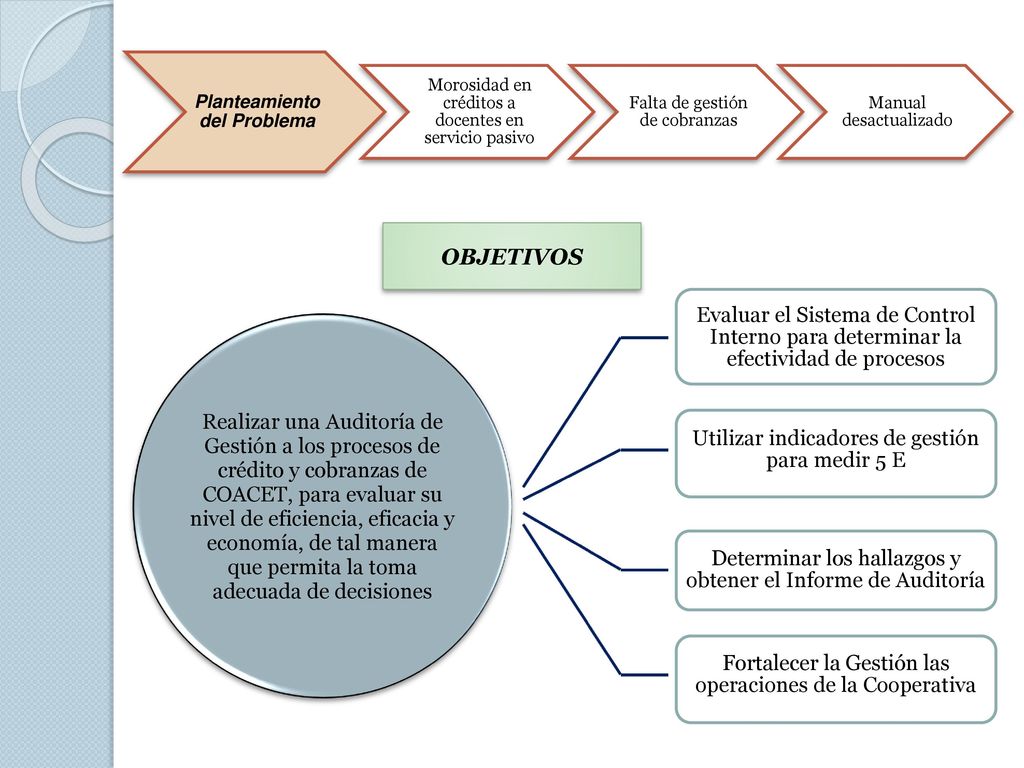 Planteamiento del Problema

Morosidad en créditos a docentes en servicio pasivo

Falta de gestión de cobranzas

Manual desactualizado

OBJETIVOS

Realizar una Auditoría de Gestión a los procesos de crédito y cobranzas de COACET, para evaluar su nivel de eficiencia, eficacia y economía, de tal manera que permita la toma adecuada de decisiones

Evaluar el Sistema de Control Interno para determinar la efectividad de procesos

Utilizar indicadores de gestión para medir 5 E

Determinar los hallazgos y obtener el Informe de Auditoría

Fortalecer la Gestión las operaciones de la Cooperativa